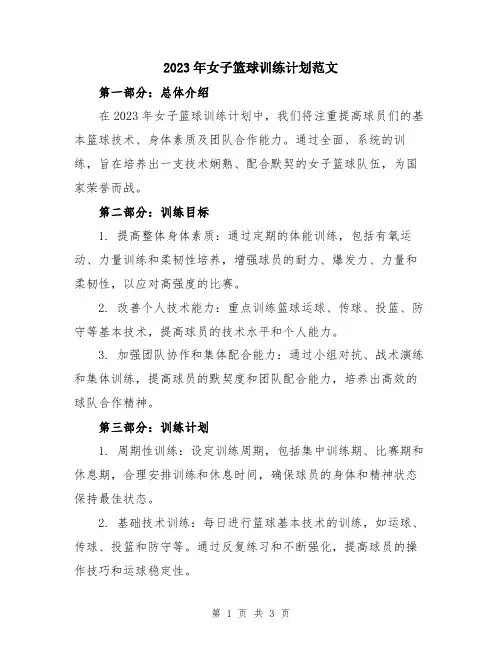 2023年女子篮球训练计划范文

第一部分：总体介绍

在2023年女子篮球训练计划中，我们将注重提高球员们的基本篮球技术、身体素质及团队合作能力。通过全面、系统的训练，旨在培养出一支技术娴熟、配合默契的女子篮球队伍，为国家荣誉而战。

第二部分：训练目标

1. 提高整体身体素质：通过定期的体能训练，包括有氧运动、力量训练和柔韧性培养，增强球员的耐力、爆发力、力量和柔韧性，以应对高强度的比赛。

2. 改善个人技术能力：重点训练篮球运球、传球、投篮、防守等基本技术，提高球员的技术水平和个人能力。

3. 加强团队协作和集体配合能力：通过小组对抗、战术演练和集体训练，提高球员的默契度和团队配合能力，培养出高效的球队合作精神。

第三部分：训练计划

1. 周期性训练：设定训练周期，包括集中训练期、比赛期和休息期，合理安排训练和休息时间，确保球员的身体和精神状态保持最佳状态。

2. 基础技术训练：每日进行篮球基本技术的训练，如运球、传球、投篮和防守等。通过反复练习和不断强化，提高球员的操作技巧和运球稳定性。

第 1 页 共 3 页